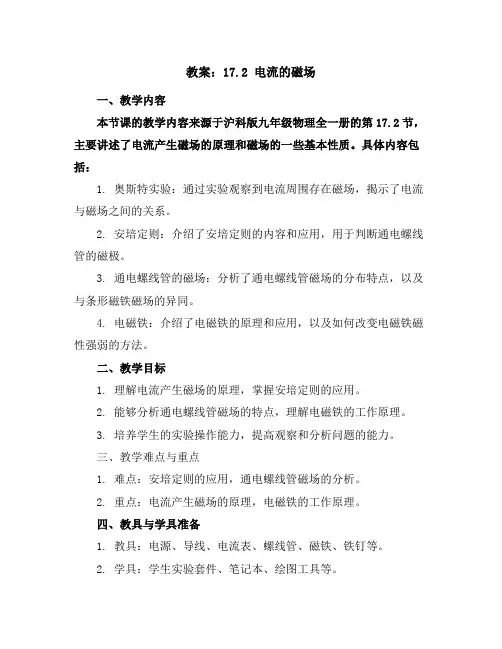 教案：17.2 电流的磁场

一、教学内容

本节课的教学内容来源于沪科版九年级物理全一册的第 17.2 节，主要讲述了电流产生磁场的原理和磁场的一些基本性质。具体内容包括：

1. 奥斯特实验：通过实验观察到电流周围存在磁场，揭示了电流与磁场之间的关系。

2. 安培定则：介绍了安培定则的内容和应用，用于判断通电螺线管的磁极。

3. 通电螺线管的磁场：分析了通电螺线管磁场的分布特点，以及与条形磁铁磁场的异同。

4. 电磁铁：介绍了电磁铁的原理和应用，以及如何改变电磁铁磁性强弱的方法。

二、教学目标

1. 理解电流产生磁场的原理，掌握安培定则的应用。

2. 能够分析通电螺线管磁场的特点，理解电磁铁的工作原理。

3. 培养学生的实验操作能力，提高观察和分析问题的能力。

三、教学难点与重点

1. 难点：安培定则的应用，通电螺线管磁场的分析。

2. 重点：电流产生磁场的原理，电磁铁的工作原理。

四、教具与学具准备

1. 教具：电源、导线、电流表、螺线管、磁铁、铁钉等。

2. 学具：学生实验套件、笔记本、绘图工具等。